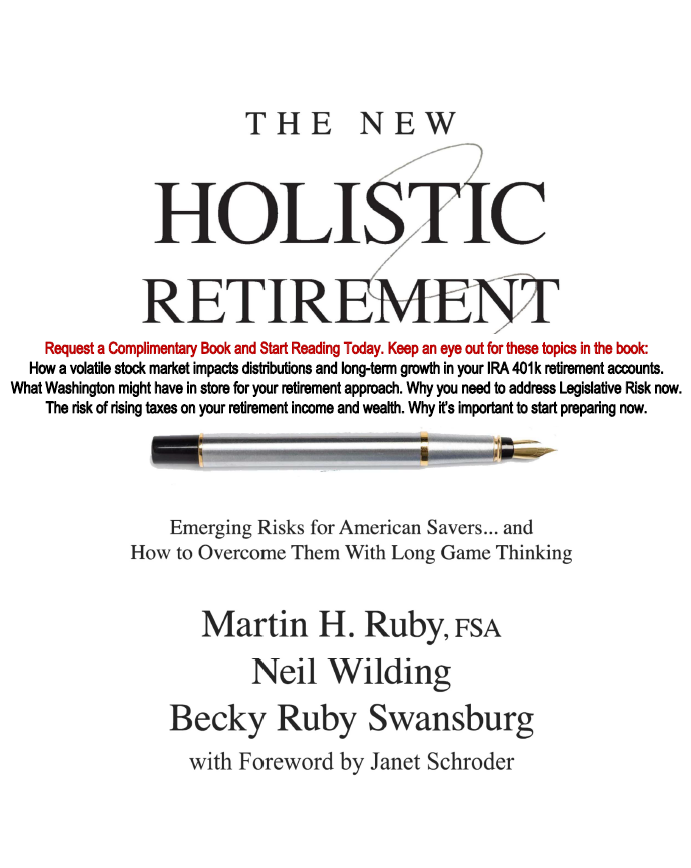 THE NEW

HOLISTIC

RETIREMENT

Request a Complimentary Book and Start Reading Today. Keep an eye out for these topics in the book:
How a volatile stock market impacts distributions and long-term growth in your IRA 401k retirement accounts.
What Washington might have in store for your retirement approach. Why you need to address Legislative Risk now.
The risk of rising taxes on your retirement income and wealth. Why it's important to start preparing now.

Emerging Risks for American Savers... and
How to Overcome Them With Long Game Thinking

Martin H. Ruby, FSA
Neil Wilding
Becky Ruby Swansburg
with Foreword by Janet Schroder